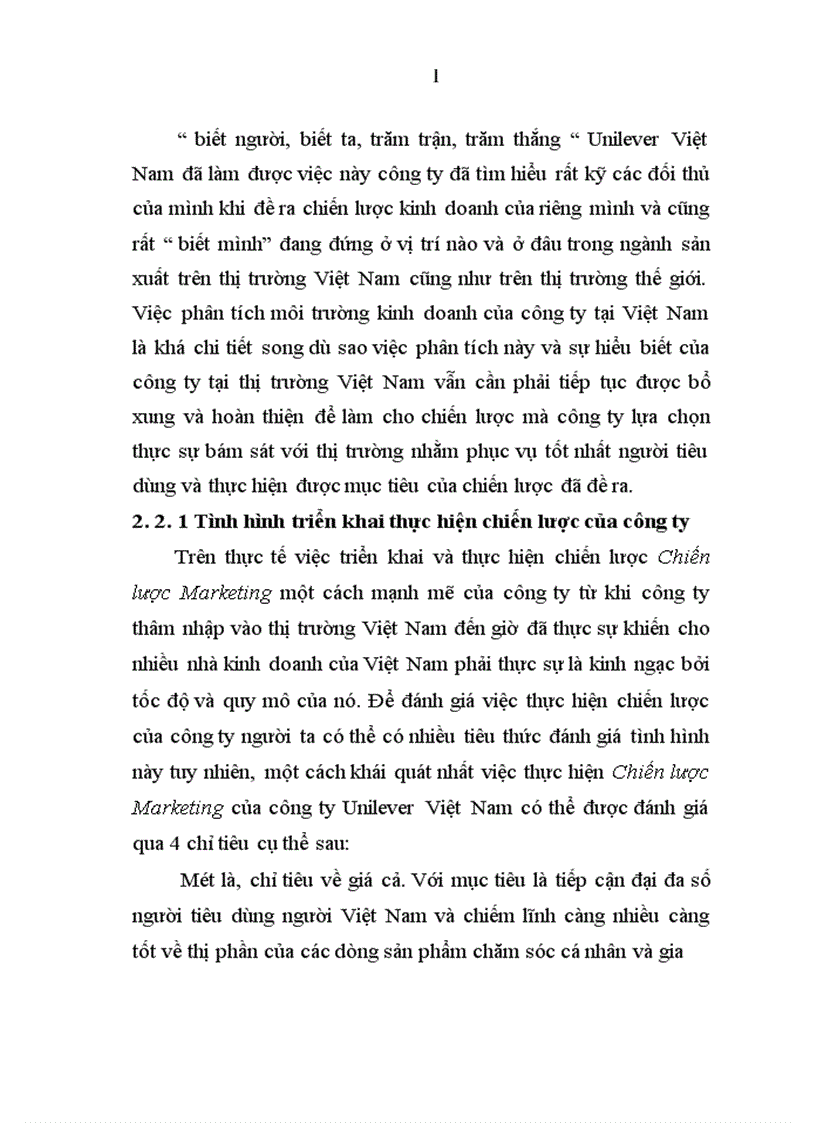 1

“ biết người, biết ta, trăm trận, trăm thắng “ Unilever Việt Nam đã làm được việc này công ty đã tìm hiểu rất kỹ các đối thủ của mình khi đề ra chiến lược kinh doanh của riêng mình và cũng rất “ biết mình” đang đứng ở vị trí nào và ở đâu trong ngành sản xuất trên thị trường Việt Nam cũng như trên thị trường thế giới. Việc phân tích môi trường kinh doanh của công ty tại Việt Nam là khá chi tiết song dù sao việc phân tích này và sự hiểu biết của công ty tại thị trường Việt Nam vẫn cần phải tiếp tục được bổ xung và hoàn thiện để làm cho chiến lược mà công ty lựa chọn thực sự bám sát với thị trường nhằm phục vụ tốt nhất người tiêu dùng và thực hiện được mục tiêu của chiến lược đã đề ra.

2. 2. 1 Tình hình triển khai thực hiện chiến lược của công ty

Trên thực tế việc triển khai và thực hiện chiến lược Chiến lược Marketing một cách mạnh mẽ của công ty từ khi công ty thâm nhập vào thị trường Việt Nam đến giờ đã thực sự khiến cho nhiều nhà kinh doanh của Việt Nam phải thực sự là kinh ngạc bởi tốc độ và quy mô của nó. Để đánh giá việc thực hiện chiến lược của công ty người ta có thể có nhiều tiêu thức đánh giá tình hình này tuy nhiên, một cách khái quát nhất việc thực hiện Chiến lược Marketing của công ty Unilever Việt Nam có thể được đánh giá qua 4 chỉ tiêu cụ thể sau:

Mét là, chỉ tiêu về giá cả. Với mục tiêu là tiếp cận đại đa số người tiêu dùng người Việt Nam và chiếm lĩnh càng nhiều càng tốt về thị phần của các dòng sản phẩm chăm sóc cá nhân và gia